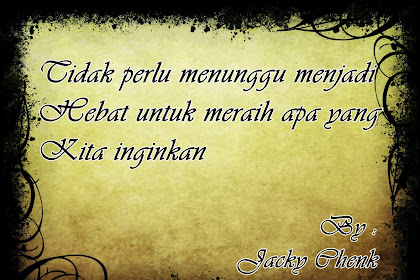 Tidak perlu menunggu menjadi Hebat untuk meraih apa yang Kita inginkan

By :
Jacky Chenk